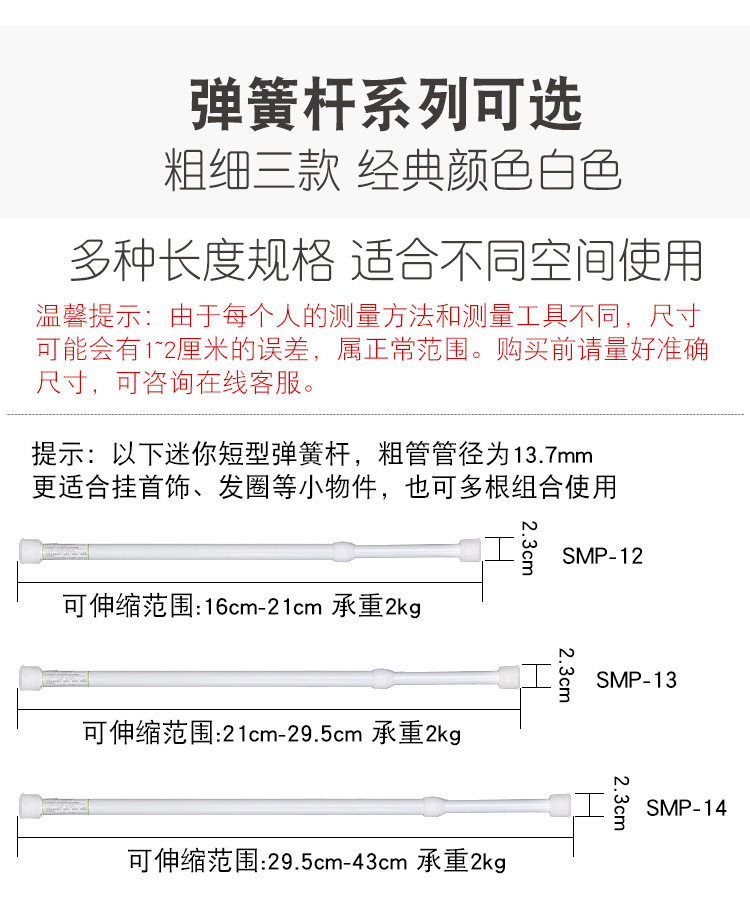 弹簧杆系列可选

粗细三款 经典颜色白色

多种长度规格 适合不同空间使用

温馨提示：由于每个人的测量方法和测量工具不同，尺寸可能会有1~2厘米的误差，属正常范围。购买前请量好准确尺寸，可咨询在线客服。

提示：以下迷你短型弹簧杆，粗管管径为13.7mm
更适合挂首饰、发圈等小物件，也可多根组合使用

2.3cm
SMP-12
可伸缩范围:16cm-21cm 承重2kg

2.3cm
SMP-13
可伸缩范围:21cm-29.5cm 承重2kg

2.3cm
SMP-14
可伸缩范围:29.5cm-43cm 承重2kg